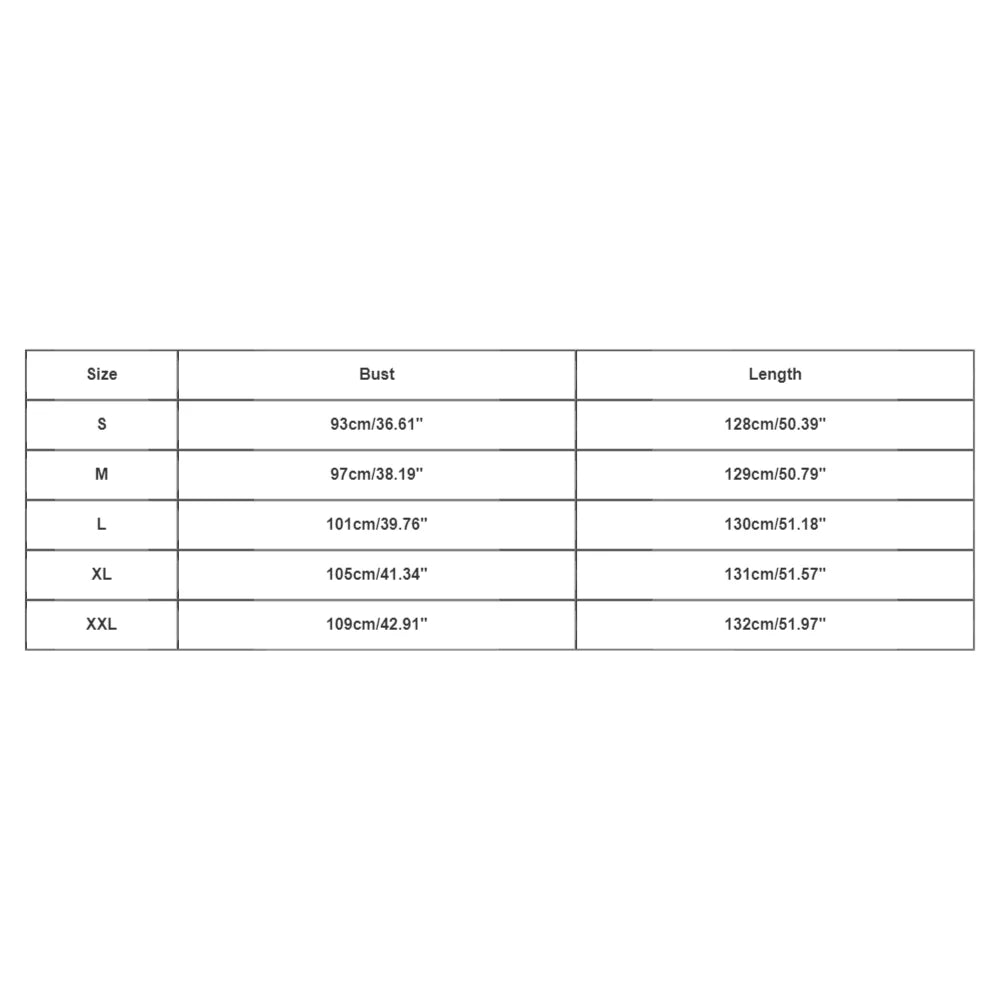 | Size | Bust | Length |
|---|---|---|
| S | 93cm/36.61'' | 128cm/50.39'' |
| M | 97cm/38.19'' | 129cm/50.79'' |
| L | 101cm/39.76'' | 130cm/51.18'' |
| XL | 105cm/41.34'' | 131cm/51.57'' |
| XXL | 109cm/42.91'' | 132cm/51.97'' |